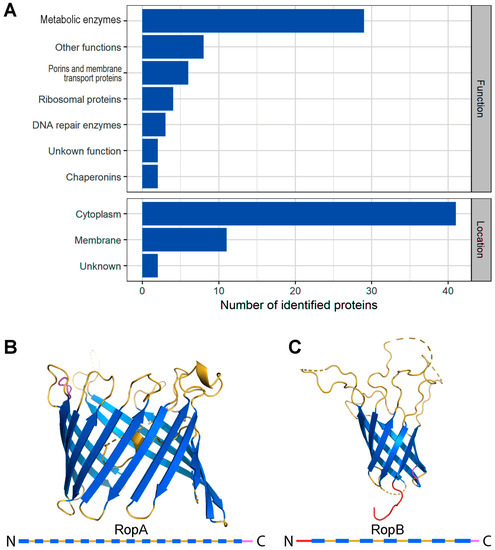 A

Metabolic enzymes
Other functions
Porins and membrane transport proteins
Ribosomal proteins
DNA repair enzymes
Unkown function
Chaperonins

Function

Cytoplasm
Membrane
Unknown

Location

0
10
20
30
40
Number of identified proteins

B

RopA

N C

C

RopB

N C